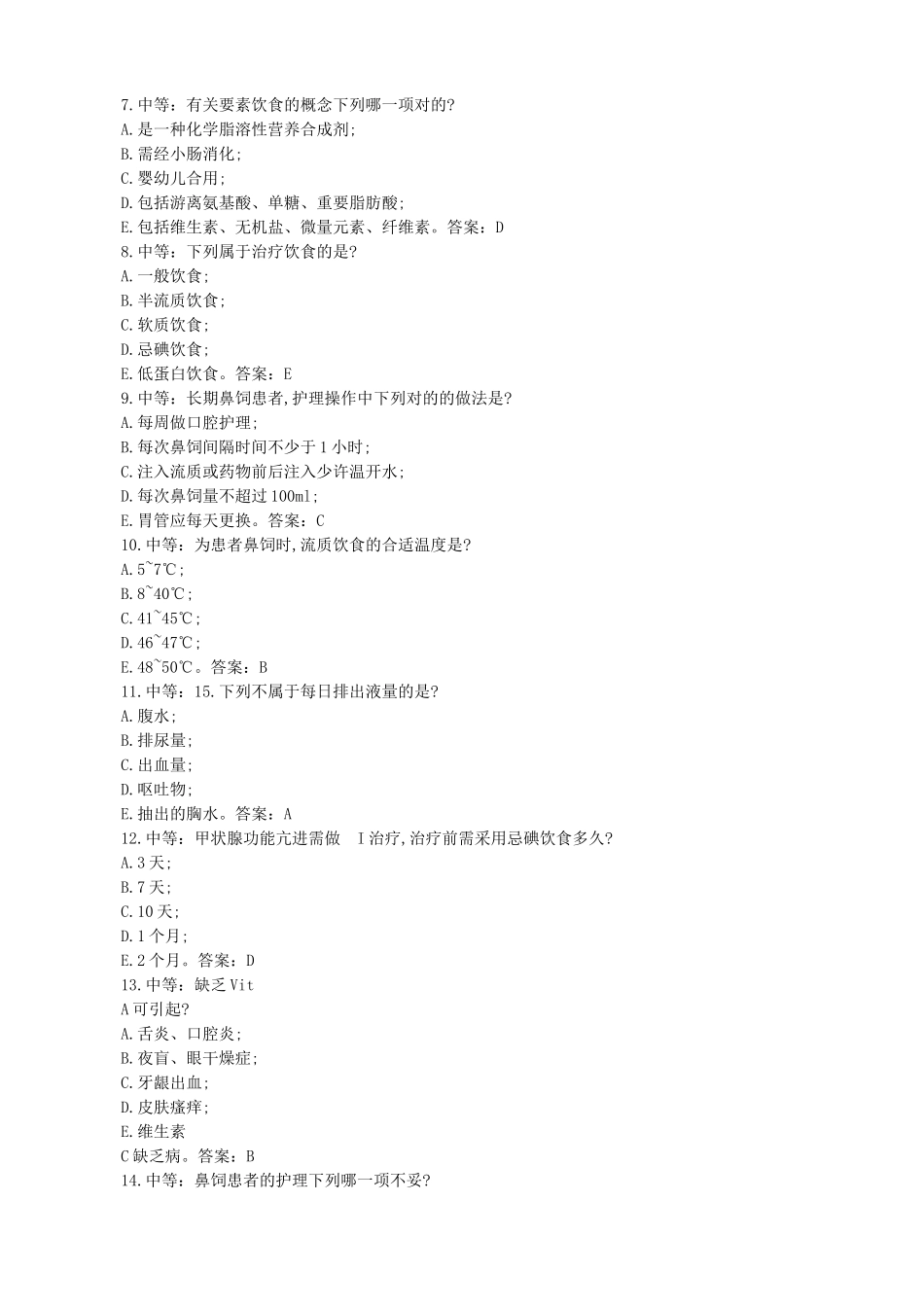 7.中等：有关要素饮食的概念下列哪一项对的?
A.是一种化学脂溶性营养合成剂;
B.需经小肠消化;
C.婴幼儿合用;
D.包括游离氨基酸、单糖、重要脂肪酸;
E.包括维生素、无机盐、微量元素、纤维素。答案：D
8.中等：下列属于治疗饮食的是?
A.一般饮食;
B.半流质饮食;
C.软质饮食;
D.忌碘饮食;
E.低蛋白饮食。答案：E
9.中等：长期鼻饲患者,护理操作中下列对的的做法是?
A.每周做口腔护理;
B.每次鼻饲间隔时间不少于1小时;
C.注入流质或药物前后注入少许温开水;
D.每次鼻饲量不超过100ml;
E.胃管应每天更换。答案：C
10.中等：为患者鼻饲时,流质饮食的合适温度是?
A.5~7℃;
B.8~40℃;
C.41~45℃;
D.46~47℃;
E.48~50℃。答案：B
11.中等：15.下列不属于每日排出液量的是?
A.腹水;
B.排尿量;
C.出血量;
D.呕吐物;
E.抽出的胸水。答案：A
12.中等：甲状腺功能亢进需做 I治疗,治疗前需采用忌碘饮食多久?
A.3天;
B.7天;
C.10天;
D.1个月;
E.2个月。答案：D
13.中等：缺乏Vit
A可引起?
A.舌炎、口腔炎;
B.夜盲、眼干燥症;
C.牙龈出血;
D.皮肤瘙痒;
E.维生素
C缺乏病。答案：B
14.中等：鼻饲患者的护理下列哪一项不妥?